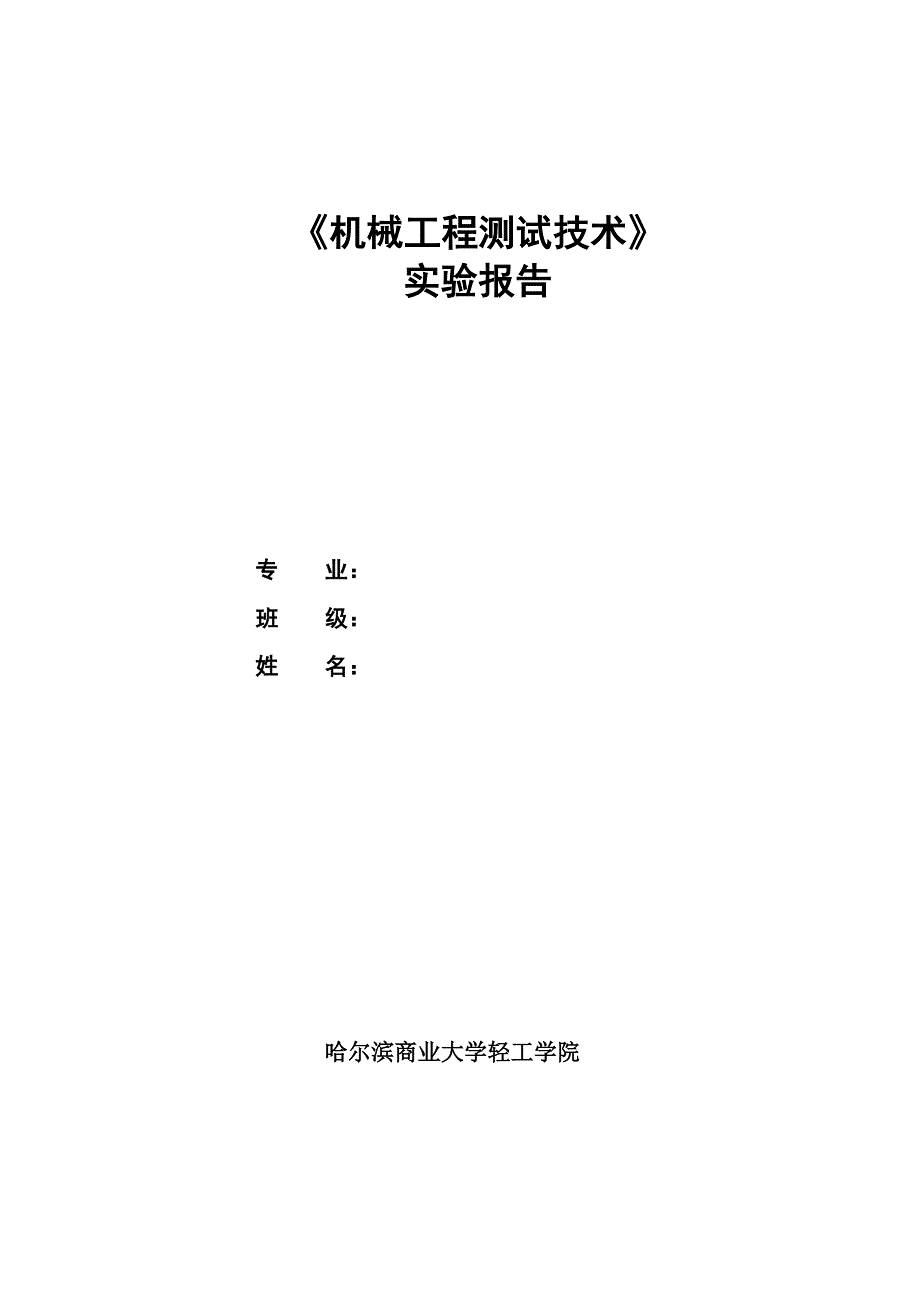 《机械工程测试技术》
实验报告

专　　业：
班　　级：
姓　　名：

哈尔滨商业大学轻工学院